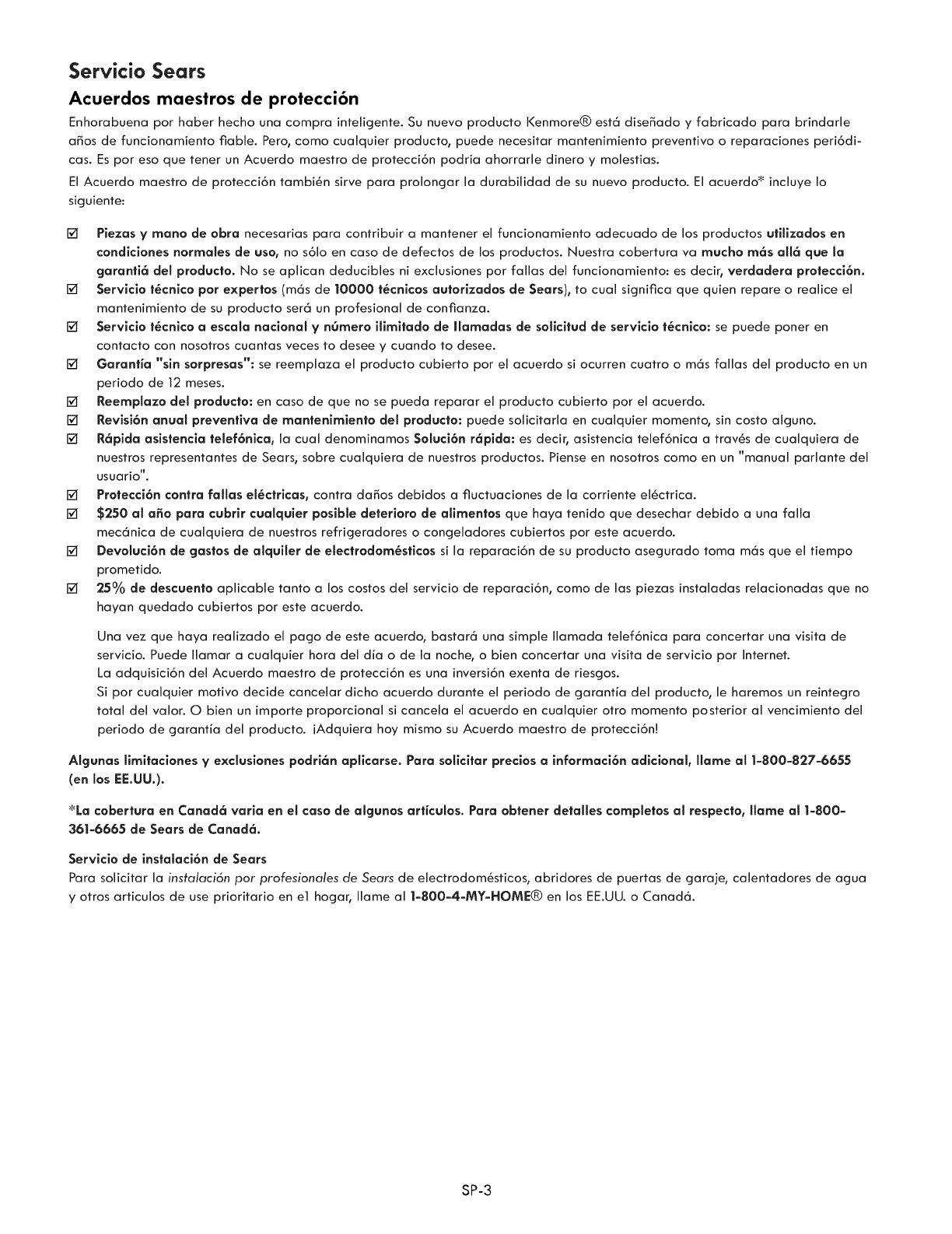 Servicio Sears

Acuerdos maestros de protección

Enhorabuena por haber hecho una compra inteligente. Su nuevo producto Kenmore® está diseñado y fabricado para brindarle años de funcionamiento fiable. Pero, como cualquier producto, puede necesitar mantenimiento preventivo o reparaciones periódicas. Es por eso que tener un Acuerdo maestro de protección podria ahorrarle dinero y molestias.

El Acuerdo maestro de protección también sirve para prolongar la durabilidad de su nuevo producto. El acuerdo* incluye lo siguiente:

☑ Piezas y mano de obra necesarias para contribuir a mantener el funcionamiento adecuado de los productos utilizados en condiciones normales de uso, no sólo en caso de defectos de los productos. Nuestra cobertura va mucho más allá que la garantiá del producto. No se aplican deducibles ni exclusiones por fallas del funcionamiento: es decir, verdadera protección.

☑ Servicio técnico por expertos (más de 10000 técnicos autorizados de Sears), to cual significa que quien repare o realice el mantenimiento de su producto será un profesional de confianza.

☑ Servicio técnico a escala nacional y número ilimitado de llamadas de solicitud de servicio técnico: se puede poner en contacto con nosotros cuantas veces to desee y cuando to desee.

☑ Garantía "sin sorpresas": se reemplaza el producto cubierto por el acuerdo si ocurren cuatro o más fallas del producto en un periodo de 12 meses.

☑ Reemplazo del producto: en caso de que no se pueda reparar el producto cubierto por el acuerdo.

☑ Revisión anual preventiva de mantenimiento del producto: puede solicitarla en cualquier momento, sin costo alguno.

☑ Rápida asistencia telefónica, la cual denominamos Solución rápida: es decir, asistencia telefónica a través de cualquiera de nuestros representantes de Sears, sobre cualquiera de nuestros productos. Piense en nosotros como en un "manual parlante del usuario".

☑ Protección contra fallas eléctricas, contra daños debidos a fluctuaciones de la corriente eléctrica.

☑ $250 al año para cubrir cualquier posible deterioro de alimentos que haya tenido que desechar debido a una falla mecánica de cualquiera de nuestros refrigeradores o congeladores cubiertos por este acuerdo.

☑ Devolución de gastos de alquiler de electrodomésticos si la reparación de su producto asegurado toma más que el tiempo prometido.

☑ 25% de descuento aplicable tanto a los costos del servicio de reparación, como de las piezas instaladas relacionadas que no hayan quedado cubiertos por este acuerdo.

Una vez que haya realizado el pago de este acuerdo, bastará una simple llamada telefónica para concertar una visita de servicio. Puede llamar a cualquier hora del día o de la noche, o bien concertar una visita de servicio por Internet.
La adquisición del Acuerdo maestro de protección es una inversión exenta de riesgos.
Si por cualquier motivo decide cancelar dicho acuerdo durante el periodo de garantía del producto, le haremos un reintegro total del valor. O bien un importe proporcional si cancela el acuerdo en cualquier otro momento posterior al vencimiento del periodo de garantía del producto. ¡Adquiera hoy mismo su Acuerdo maestro de protección!

Algunas limitaciones y exclusiones podrián aplicarse. Para solicitar precios a información adicional, llame al 1-800-827-6655 (en los EE.UU.).

*La cobertura en Canadá varia en el caso de algunos artículos. Para obtener detalles completos al respecto, llame al 1-800-361-6665 de Sears de Canadá.

Servicio de instalación de Sears
Para solicitar la instalación por profesionales de Sears de electrodomésticos, abridores de puertas de garaje, calentadores de agua y otros articulos de use prioritario en el hogar, llame al 1-800-4-MY-HOME® en los EE.UU. o Canadá.

SP-3